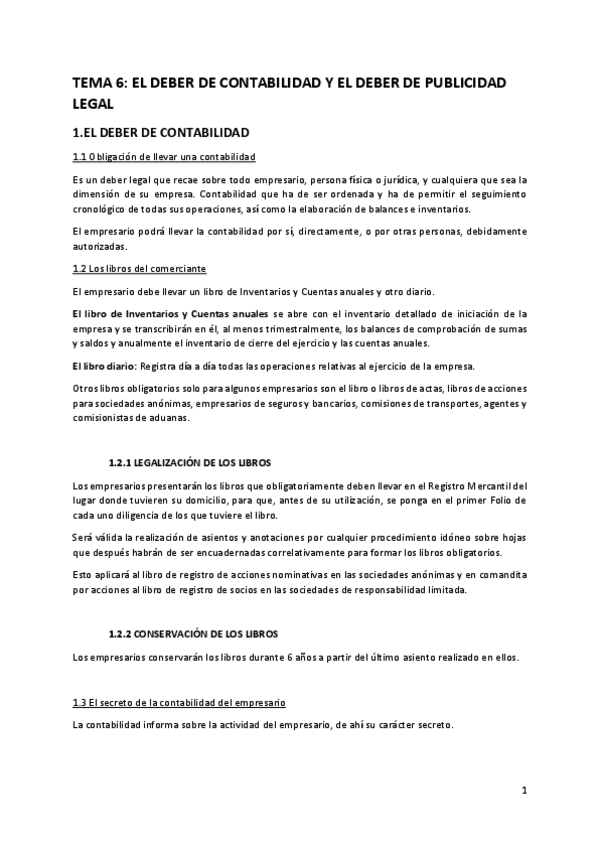 TEMA 6: EL DEBER DE CONTABILIDAD Y EL DEBER DE PUBLICIDAD LEGAL

1.EL DEBER DE CONTABILIDAD

1.1 Obligación de llevar una contabilidad

Es un deber legal que recae sobre todo empresario, persona física o jurídica, y cualquiera que sea la dimensión de su empresa. Contabilidad que ha de ser ordenada y ha de permitir el seguimiento cronológico de todas sus operaciones, así como la elaboración de balances e inventarios.

El empresario podrá llevar la contabilidad por sí, directamente, o por otras personas, debidamente autorizadas.

1.2 Los libros del comerciante

El empresario debe llevar un libro de Inventarios y Cuentas anuales y otro diario.

El libro de Inventarios y Cuentas anuales se abre con el inventario detallado de iniciación de la empresa y se transcribirán en él, al menos trimestralmente, los balances de comprobación de sumas y saldos y anualmente el inventario de cierre del ejercicio y las cuentas anuales.

El libro diario: Registra día a día todas las operaciones relativas al ejercicio de la empresa.

Otros libros obligatorios solo para algunos empresarios son el libro o libros de actas, libros de acciones para sociedades anónimas, empresarios de seguros y bancarios, comisiones de transportes, agentes y comisionistas de aduanas.

1.2.1 LEGALIZACIÓN DE LOS LIBROS

Los empresarios presentarán los libros que obligatoriamente deben llevar en el Registro Mercantil del lugar donde tuvieren su domicilio, para que, antes de su utilización, se ponga en el primer Folio de cada uno diligencia de los que tuviere el libro.

Será válida la realización de asientos y anotaciones por cualquier procedimiento idóneo sobre hojas que después habrán de ser encuadernadas correlativamente para formar los libros obligatorios.

Esto aplicará al libro de registro de acciones nominativas en las sociedades anónimas y en comandita por acciones al libro de registro de socios en las sociedades de responsabilidad limitada.

1.2.2 CONSERVACIÓN DE LOS LIBROS

Los empresarios conservarán los libros durante 6 años a partir del último asiento realizado en ellos.

1.3 El secreto de la contabilidad del empresario

La contabilidad informa sobre la actividad del empresario, de ahí su carácter secreto.

1